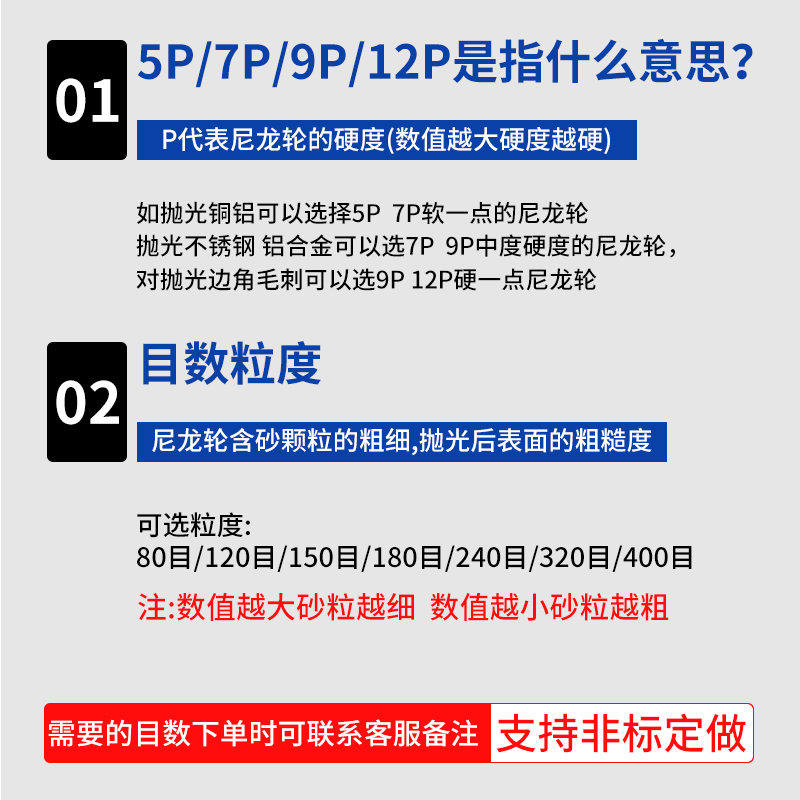 01

5P/7P/9P/12P是指什么意思?

P代表尼龙轮的硬度(数值越大硬度越硬)

如抛光铜铝可以选择5P 7P软一点的尼龙轮
抛光不锈钢 铝合金可以选7P 9P中度硬度的尼龙轮,
对抛光边角毛刺可以选9P 12P硬一点尼龙轮

02

目数粒度

尼龙轮含砂颗粒的粗细,抛光后表面的粗糙度

可选粒度:
80目/120目/150目/180目/240目/320目/400目

注:数值越大砂粒越细 数值越小砂粒越粗

需要的目数下单时可联系客服备注 支持非标定做